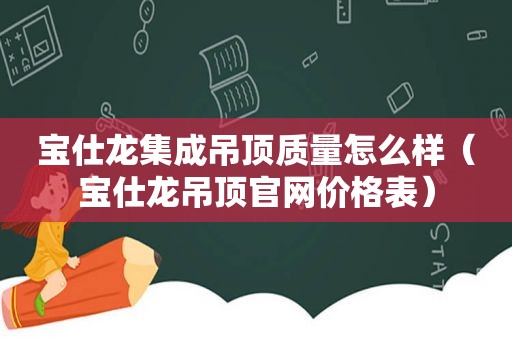 宝仕龙集成吊顶质量怎么样（宝仕龙吊顶官网价格表）

STAT